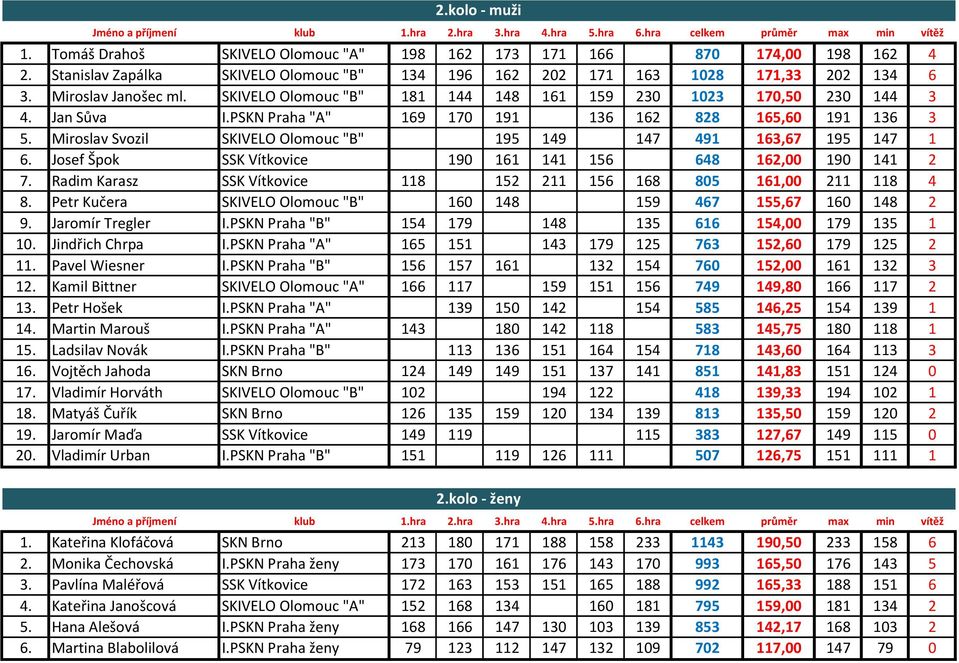 2.kolo - muži

| | Jméno a příjmení | klub | 1.hra | 2.hra | 3.hra | 4.hra | 5.hra | 6.hra | celkem | průměr | max | min | vítěz |
|---|---|---|---|---|---|---|---|---|---|---|---|---|---|
| 1. | Tomáš Drahoš | SKIVELO Olomouc "A" | 198 | 162 | 173 | 171 | 166 | | 870 | 174,00 | 198 | 162 | 4 |
| 2. | Stanislav Zapálka | SKIVELO Olomouc "B" | 134 | 196 | 162 | 202 | 171 | 163 | 1028 | 171,33 | 202 | 134 | 6 |
| 3. | Miroslav Janošec ml. | SKIVELO Olomouc "B" | 181 | 144 | 148 | 161 | 159 | 230 | 1023 | 170,50 | 230 | 144 | 3 |
| 4. | Jan Sůva | I.PSKN Praha "A" | 169 | 170 | 191 | | 136 | 162 | 828 | 165,60 | 191 | 136 | 3 |
| 5. | Miroslav Svozil | SKIVELO Olomouc "B" | | | 195 | 149 | | 147 | 491 | 163,67 | 195 | 147 | 1 |
| 6. | Josef Špok | SSK Vítkovice | | 190 | 161 | 141 | 156 | | 648 | 162,00 | 190 | 141 | 2 |
| 7. | Radim Karasz | SSK Vítkovice | 118 | | 152 | 211 | 156 | 168 | 805 | 161,00 | 211 | 118 | 4 |
| 8. | Petr Kučera | SKIVELO Olomouc "B" | | 160 | 148 | | | 159 | 467 | 155,67 | 160 | 148 | 2 |
| 9. | Jaromír Tregler | I.PSKN Praha "B" | 154 | 179 | | 148 | | 135 | 616 | 154,00 | 179 | 135 | 1 |
| 10. | Jindřich Chrpa | I.PSKN Praha "A" | 165 | 151 | | 143 | 179 | 125 | 763 | 152,60 | 179 | 125 | 2 |
| 11. | Pavel Wiesner | I.PSKN Praha "B" | 156 | 157 | 161 | | 132 | 154 | 760 | 152,00 | 161 | 132 | 3 |
| 12. | Kamil Bittner | SKIVELO Olomouc "A" | 166 | 117 | | 159 | 151 | 156 | 749 | 149,80 | 166 | 117 | 2 |
| 13. | Petr Hošek | I.PSKN Praha "A" | | 139 | 150 | 142 | | 154 | 585 | 146,25 | 154 | 139 | 1 |
| 14. | Martin Marouš | I.PSKN Praha "A" | 143 | | 180 | 142 | 118 | | 583 | 145,75 | 180 | 118 | 1 |
| 15. | Ladsilav Novák | I.PSKN Praha "B" | | 113 | 136 | 151 | 164 | 154 | 718 | 143,60 | 164 | 113 | 3 |
| 16. | Vojtěch Jahoda | SKN Brno | 124 | 149 | 149 | 151 | 137 | 141 | 851 | 141,83 | 151 | 124 | 0 |
| 17. | Vladimír Horváth | SKIVELO Olomouc "B" | 102 | | | 194 | 122 | | 418 | 139,33 | 194 | 102 | 1 |
| 18. | Matyáš Čuřík | SKN Brno | 126 | 135 | 159 | 120 | 134 | 139 | 813 | 135,50 | 159 | 120 | 2 |
| 19. | Jaromír Maďa | SSK Vítkovice | 149 | 119 | | | | 115 | 383 | 127,67 | 149 | 115 | 0 |
| 20. | Vladimír Urban | I.PSKN Praha "B" | 151 | | 119 | 126 | 111 | | 507 | 126,75 | 151 | 111 | 1 |

2.kolo - ženy

| | Jméno a příjmení | klub | 1.hra | 2.hra | 3.hra | 4.hra | 5.hra | 6.hra | celkem | průměr | max | min | vítěz |
|---|---|---|---|---|---|---|---|---|---|---|---|---|---|
| 1. | Kateřina Klofáčová | SKN Brno | 213 | 180 | 171 | 188 | 158 | 233 | 1143 | 190,50 | 233 | 158 | 6 |
| 2. | Monika Čechovská | I.PSKN Praha ženy | 173 | 170 | 161 | 176 | 143 | 170 | 993 | 165,50 | 176 | 143 | 5 |
| 3. | Pavlína Maléřová | SSK Vítkovice | 172 | 163 | 153 | 151 | 165 | 188 | 992 | 165,33 | 188 | 151 | 6 |
| 4. | Kateřina Janošcová | SKIVELO Olomouc "A" | 152 | 168 | 134 | | 160 | 181 | 795 | 159,00 | 181 | 134 | 2 |
| 5. | Hana Alešová | I.PSKN Praha ženy | 168 | 166 | 147 | 130 | 103 | 139 | 853 | 142,17 | 168 | 103 | 2 |
| 6. | Martina Blabolilová | I.PSKN Praha ženy | 79 | 123 | 112 | 147 | 132 | 109 | 702 | 117,00 | 147 | 79 | 0 |